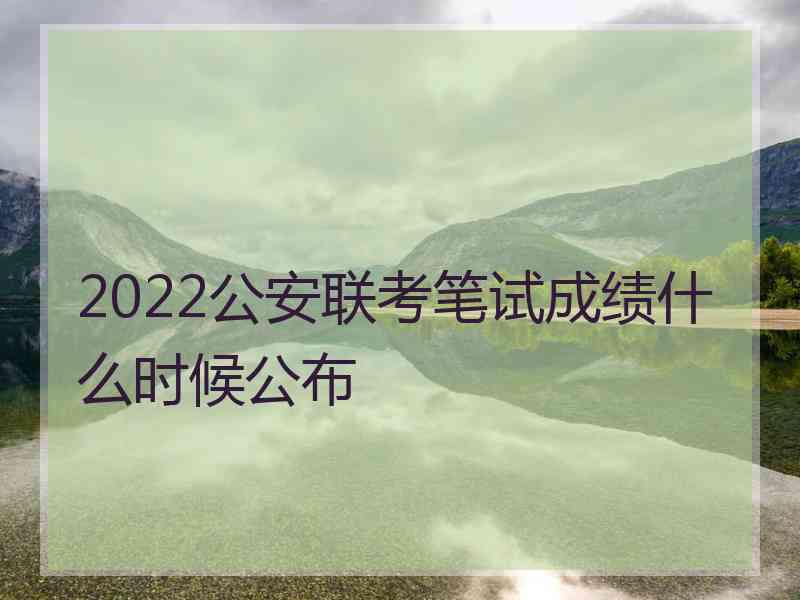 2022公安联考笔试成绩什么时候公布